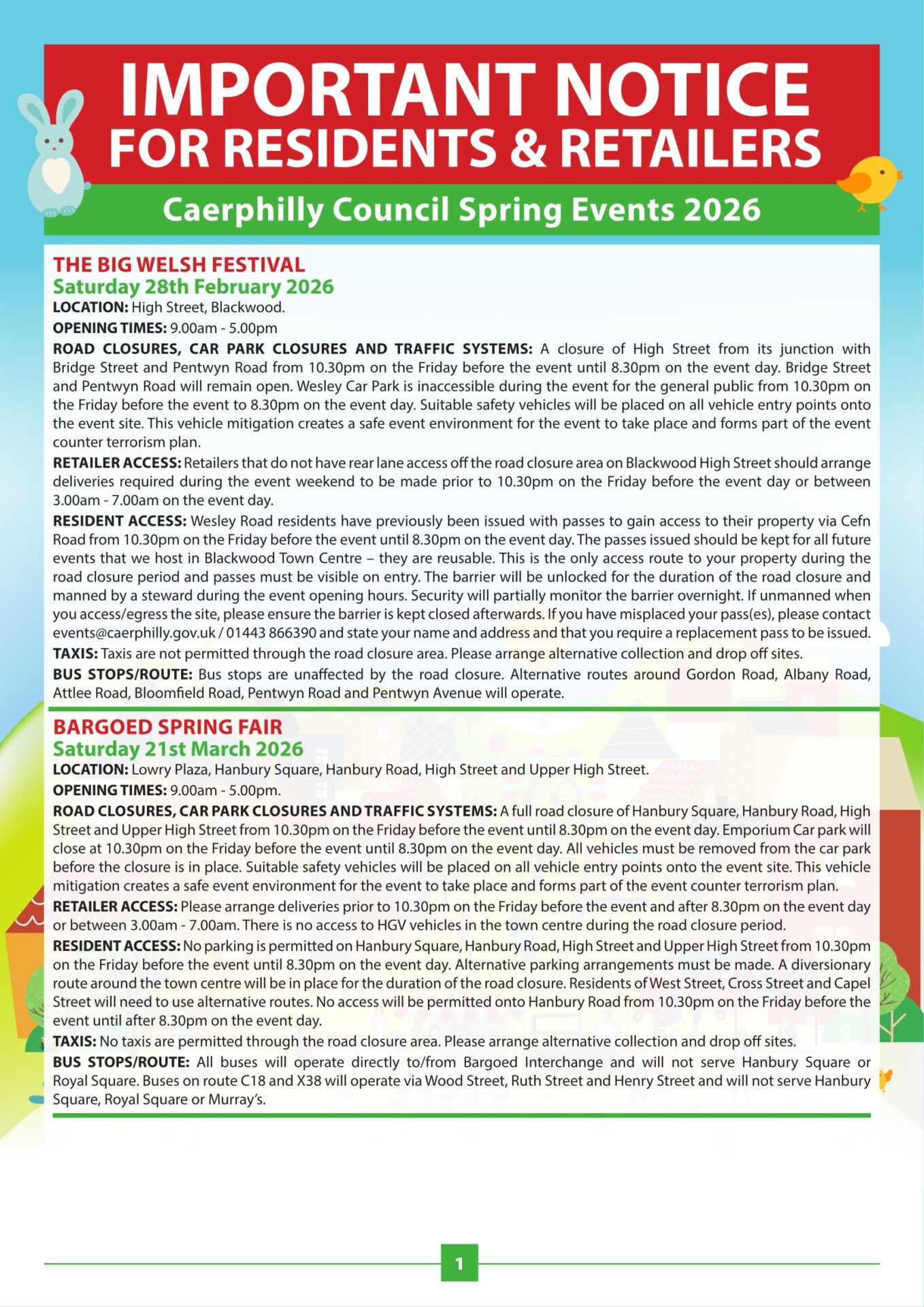 IMPORTANT NOTICE
FOR RESIDENTS & RETAILERS

Caerphilly Council Spring Events 2026

THE BIG WELSH FESTIVAL
Saturday 28th February 2026

LOCATION: High Street, Blackwood.

OPENING TIMES: 9.00am - 5.00pm

ROAD CLOSURES, CAR PARK CLOSURES AND TRAFFIC SYSTEMS: A closure of High Street from its junction with Bridge Street and Pentwyn Road from 10.30pm on the Friday before the event until 8.30pm on the event day. Bridge Street and Pentwyn Road will remain open. Wesley Car Park is inaccessible during the event for the general public from 10.30pm on the Friday before the event to 8.30pm on the event day. Suitable safety vehicles will be placed on all vehicle entry points onto the event site. This vehicle mitigation creates a safe event environment for the event to take place and forms part of the event counter terrorism plan.

RETAILER ACCESS: Retailers that do not have rear lane access off the road closure area on Blackwood High Street should arrange deliveries required during the event weekend to be made prior to 10.30pm on the Friday before the event day or between 3.00am - 7.00am on the event day.

RESIDENT ACCESS: Wesley Road residents have previously been issued with passes to gain access to their property via Cefn Road from 10.30pm on the Friday before the event until 8.30pm on the event day. The passes issued should be kept for all future events that we host in Blackwood Town Centre – they are reusable. This is the only access route to your property during the road closure period and passes must be visible on entry. The barrier will be unlocked for the duration of the road closure and manned by a steward during the event opening hours. Security will partially monitor the barrier overnight. If unmanned when you access/egress the site, please ensure the barrier is kept closed afterwards. If you have misplaced your pass(es), please contact events@caerphilly.gov.uk / 01443 866390 and state your name and address and that you require a replacement pass to be issued.

TAXIS: Taxis are not permitted through the road closure area. Please arrange alternative collection and drop off sites.

BUS STOPS/ROUTE: Bus stops are unaffected by the road closure. Alternative routes around Gordon Road, Albany Road, Attlee Road, Bloomfield Road, Pentwyn Road and Pentwyn Avenue will operate.

BARGOED SPRING FAIR
Saturday 21st March 2026

LOCATION: Lowry Plaza, Hanbury Square, Hanbury Road, High Street and Upper High Street.

OPENING TIMES: 9.00am - 5.00pm.

ROAD CLOSURES, CAR PARK CLOSURES AND TRAFFIC SYSTEMS: A full road closure of Hanbury Square, Hanbury Road, High Street and Upper High Street from 10.30pm on the Friday before the event until 8.30pm on the event day. Emporium Car park will close at 10.30pm on the Friday before the event until 8.30pm on the event day. All vehicles must be removed from the car park before the closure is in place. Suitable safety vehicles will be placed on all vehicle entry points onto the event site. This vehicle mitigation creates a safe event environment for the event to take place and forms part of the event counter terrorism plan.

RETAILER ACCESS: Please arrange deliveries prior to 10.30pm on the Friday before the event and after 8.30pm on the event day or between 3.00am - 7.00am. There is no access to HGV vehicles in the town centre during the road closure period.

RESIDENT ACCESS: No parking is permitted on Hanbury Square, Hanbury Road, High Street and Upper High Street from 10.30pm on the Friday before the event until 8.30pm on the event day. Alternative parking arrangements must be made. A diversionary route around the town centre will be in place for the duration of the road closure. Residents of West Street, Cross Street and Capel Street will need to use alternative routes. No access will be permitted onto Hanbury Road from 10.30pm on the Friday before the event until after 8.30pm on the event day.

TAXIS: No taxis are permitted through the road closure area. Please arrange alternative collection and drop off sites.

BUS STOPS/ROUTE: All buses will operate directly to/from Bargoed Interchange and will not serve Hanbury Square or Royal Square. Buses on route C18 and X38 will operate via Wood Street, Ruth Street and Henry Street and will not serve Hanbury Square, Royal Square or Murray's.

1